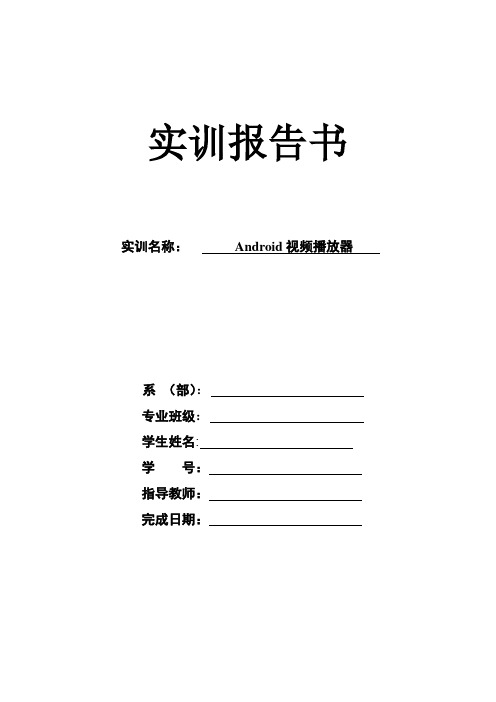 实训报告书

实训名称： Android 视频播放器

系 （部）：

专业班级：

学生姓名:

学 号：

指导教师：

完成日期：